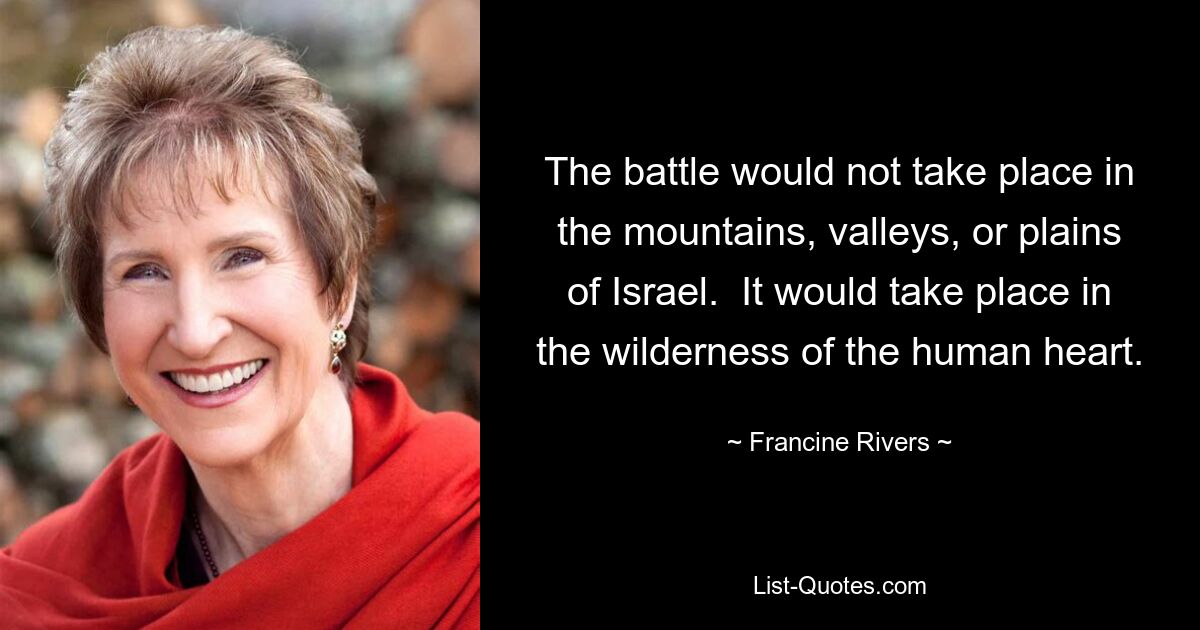 The battle would not take place in the mountains, valleys, or plains of Israel.  It would take place in the wilderness of the human heart.

~ Francine Rivers ~

List-Quotes.com